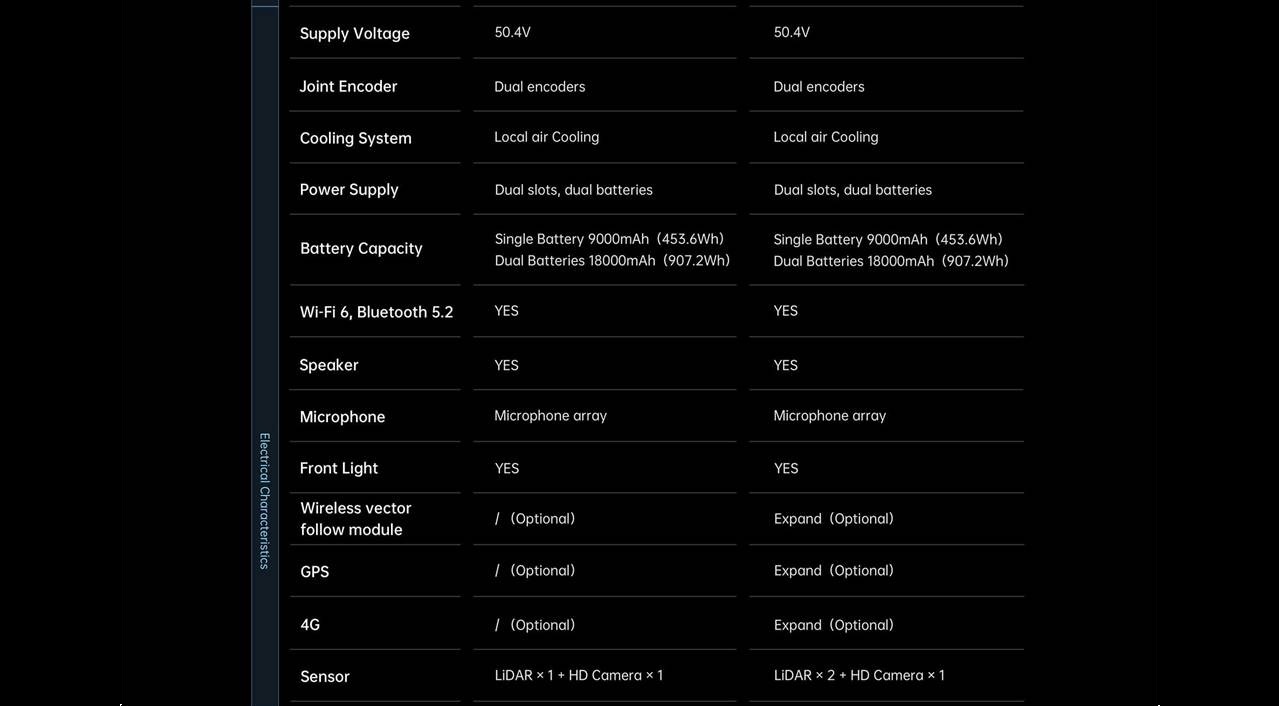 Electrical Characteristics

| | | |
|---|---|---|
| Supply Voltage | 50.4V | 50.4V |
| Joint Encoder | Dual encoders | Dual encoders |
| Cooling System | Local air Cooling | Local air Cooling |
| Power Supply | Dual slots, dual batteries | Dual slots, dual batteries |
| Battery Capacity | Single Battery 9000mAh（453.6Wh） Dual Batteries 18000mAh（907.2Wh） | Single Battery 9000mAh（453.6Wh） Dual Batteries 18000mAh（907.2Wh） |
| Wi-Fi 6, Bluetooth 5.2 | YES | YES |
| Speaker | YES | YES |
| Microphone | Microphone array | Microphone array |
| Front Light | YES | YES |
| Wireless vector follow module | /（Optional） | Expand（Optional） |
| GPS | /（Optional） | Expand（Optional） |
| 4G | /（Optional） | Expand（Optional） |
| Sensor | LiDAR × 1 + HD Camera × 1 | LiDAR × 2 + HD Camera × 1 |